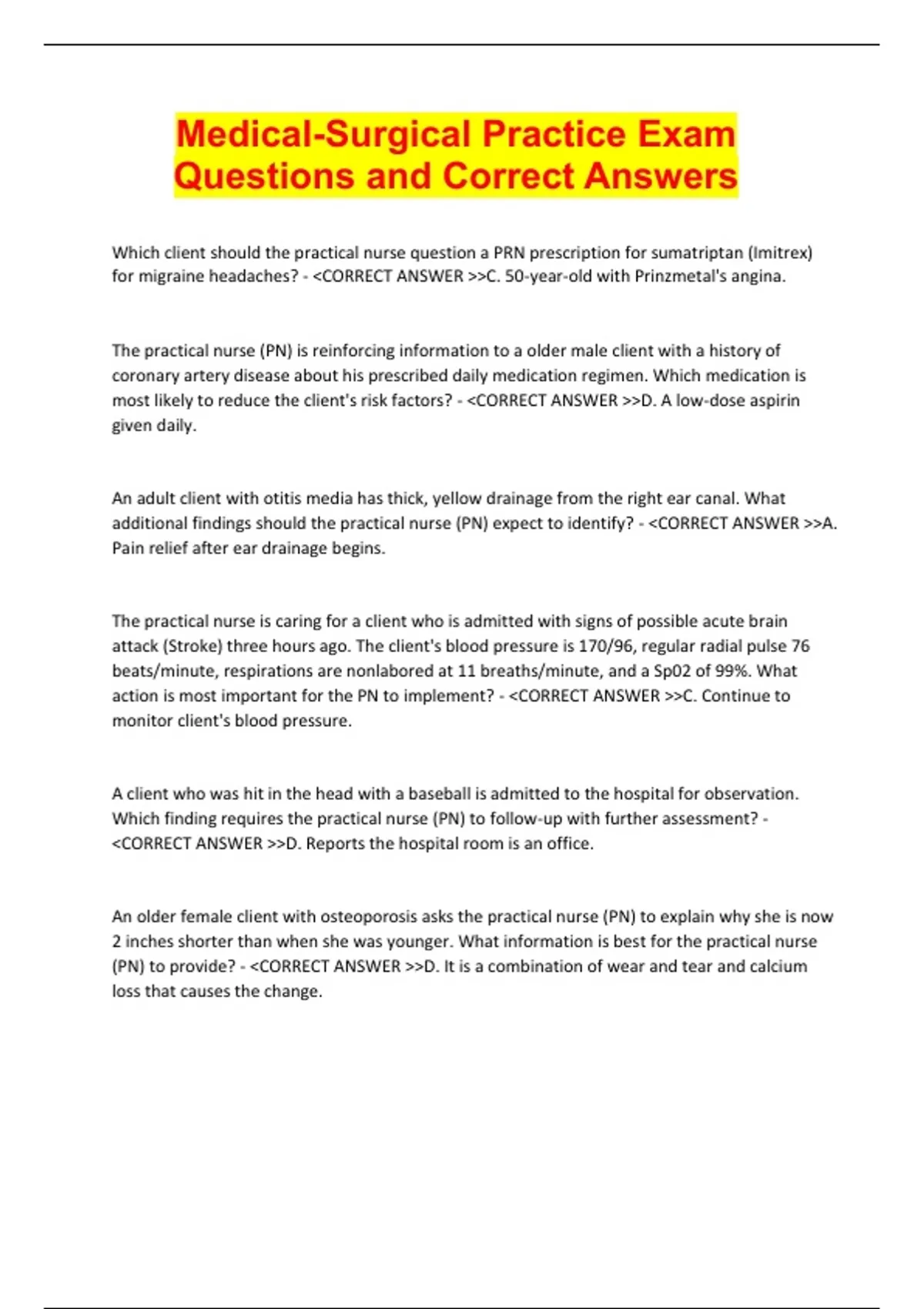 Medical-Surgical Practice Exam Questions and Correct Answers

Which client should the practical nurse question a PRN prescription for sumatriptan (Imitrex) for migraine headaches? - <CORRECT ANSWER >>C. 50-year-old with Prinzmetal's angina.

The practical nurse (PN) is reinforcing information to a older male client with a history of coronary artery disease about his prescribed daily medication regimen. Which medication is most likely to reduce the client's risk factors? - <CORRECT ANSWER >>D. A low-dose aspirin given daily.

An adult client with otitis media has thick, yellow drainage from the right ear canal. What additional findings should the practical nurse (PN) expect to identify? - <CORRECT ANSWER >>A. Pain relief after ear drainage begins.

The practical nurse is caring for a client who is admitted with signs of possible acute brain attack (Stroke) three hours ago. The client's blood pressure is 170/96, regular radial pulse 76 beats/minute, respirations are nonlabored at 11 breaths/minute, and a Sp02 of 99%. What action is most important for the PN to implement? - <CORRECT ANSWER >>C. Continue to monitor client's blood pressure.

A client who was hit in the head with a baseball is admitted to the hospital for observation. Which finding requires the practical nurse (PN) to follow-up with further assessment? - <CORRECT ANSWER >>D. Reports the hospital room is an office.

An older female client with osteoporosis asks the practical nurse (PN) to explain why she is now 2 inches shorter than when she was younger. What information is best for the practical nurse (PN) to provide? - <CORRECT ANSWER >>D. It is a combination of wear and tear and calcium loss that causes the change.